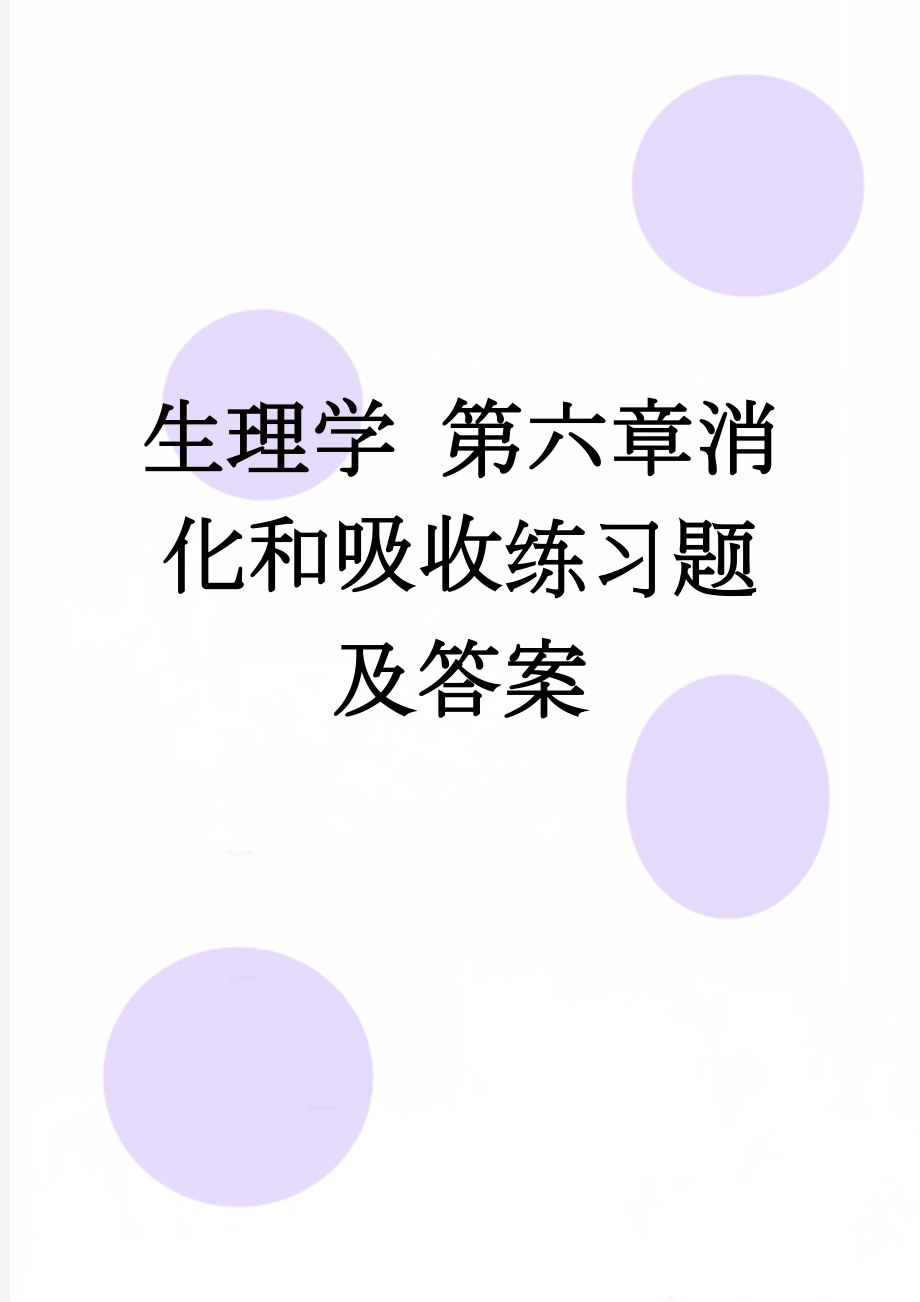 生理学 第六章消化和吸收练习题及答案